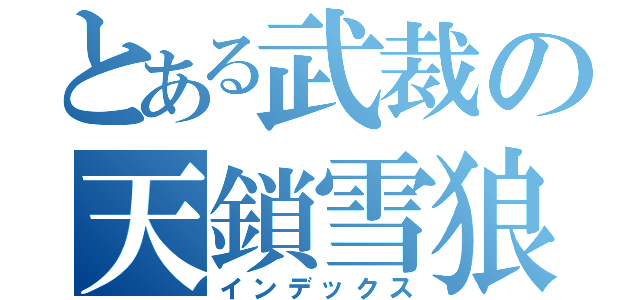 とある武裁の
天鎖雪狼
インデックス